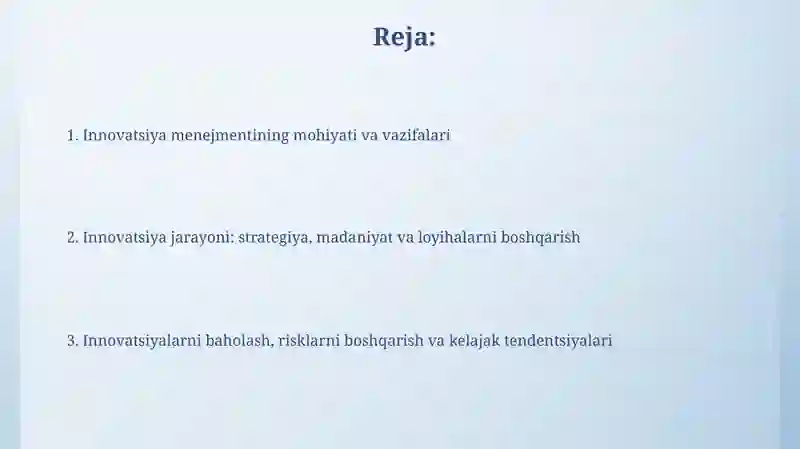 Reja:

1. Innovatsiya menejmentining mohiyati va vazifalari

2. Innovatsiya jarayoni: strategiya, madaniyat va loyihalarni boshqarish

3. Innovatsiyalarni baholash, risklarni boshqarish va kelajak tendentsiyalari